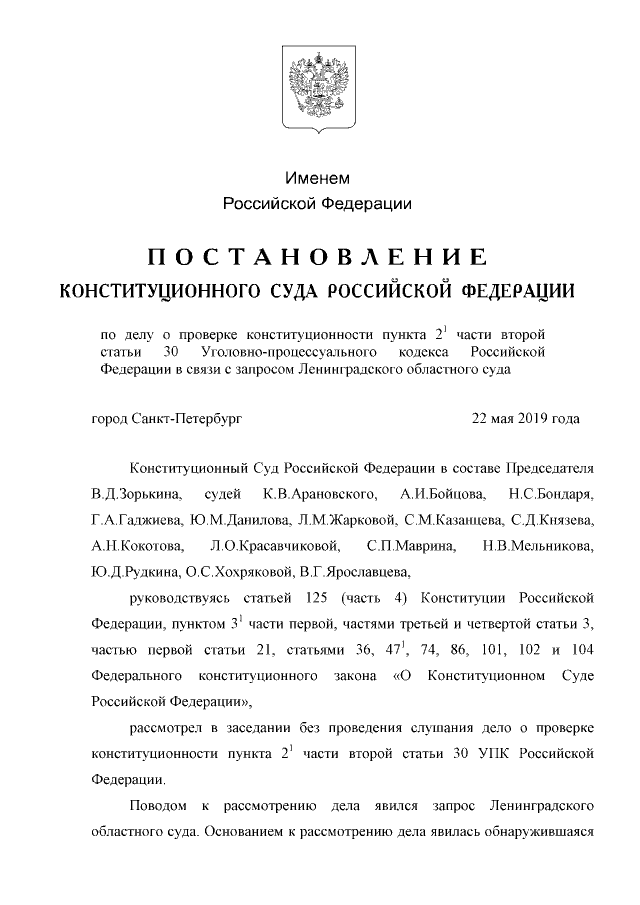 Именем
Российской Федерации

ПОСТАНОВЛЕНИЕ
КОНСТИТУЦИОННОГО СУДА РОССИЙСКОЙ ФЕДЕРАЦИИ

по делу о проверке конституционности пункта $2^1$ части второй статьи 30 Уголовно-процессуального кодекса Российской Федерации в связи с запросом Ленинградского областного суда

город Санкт-Петербург 22 мая 2019 года

Конституционный Суд Российской Федерации в составе Председателя В.Д.Зорькина, судей К.В.Арановского, А.И.Бойцова, Н.С.Бондаря, Г.А.Гаджиева, Ю.М.Данилова, Л.М.Жарковой, С.М.Казанцева, С.Д.Князева, А.Н.Кокотова, Л.О.Красавчиковой, С.П.Маврина, Н.В.Мельникова, Ю.Д.Рудкина, О.С.Хохряковой, В.Г.Ярославцева,

руководствуясь статьей 125 (часть 4) Конституции Российской Федерации, пунктом $3^1$ части первой, частями третьей и четвертой статьи 3, частью первой статьи 21, статьями 36, $47^1$, 74, 86, 101, 102 и 104 Федерального конституционного закона «О Конституционном Суде Российской Федерации»,

рассмотрел в заседании без проведения слушания дело о проверке конституционности пункта $2^1$ части второй статьи 30 УПК Российской Федерации.

Поводом к рассмотрению дела явился запрос Ленинградского областного суда. Основанием к рассмотрению дела явилась обнаружившаяся